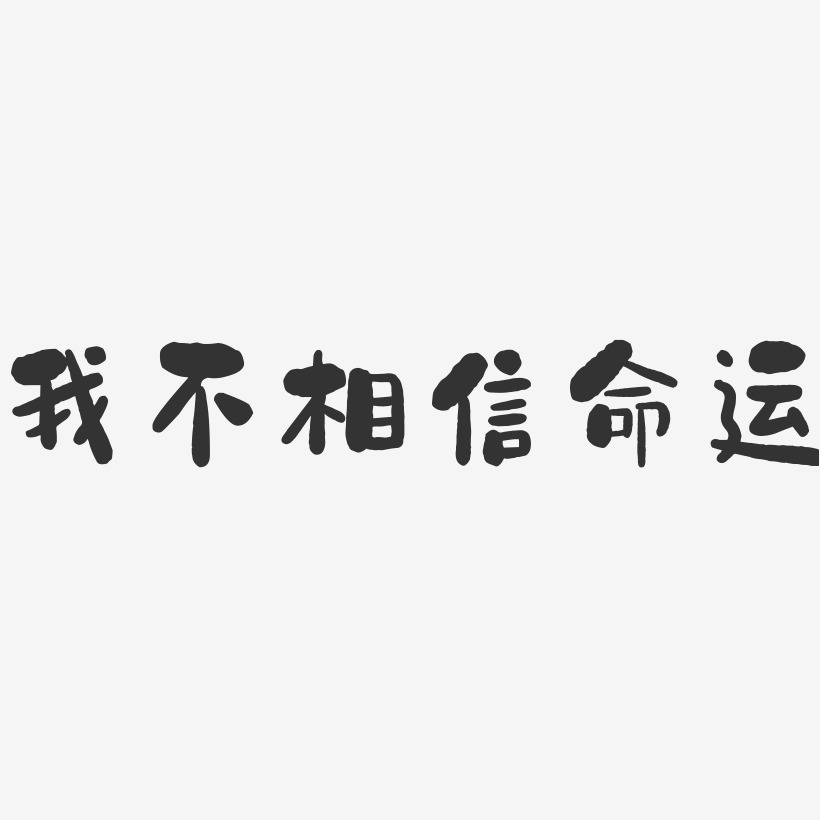 我不相信命运